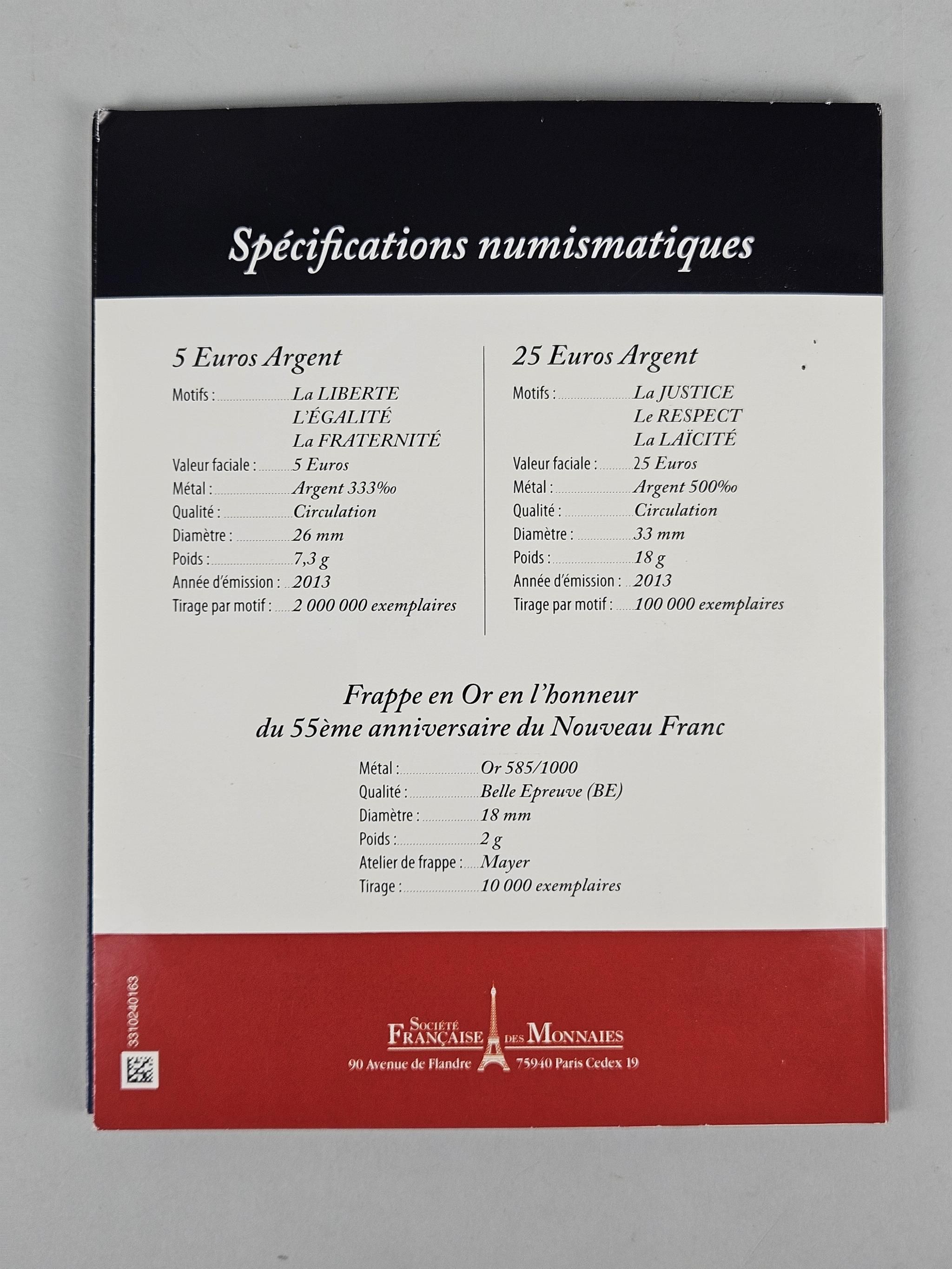 Spécifications numismatiques

5 Euros Argent

Motifs : La LIBERTE
L'ÉGALITÉ
La FRATERNITÉ
Valeur faciale : 5 Euros
Métal : Argent 333‰
Qualité : Circulation
Diamètre : 26 mm
Poids : 7,3 g
Année d'émission : 2013
Tirage par motif : 2 000 000 exemplaires

25 Euros Argent

Motifs : La JUSTICE
Le RESPECT
La LAÏCITÉ
Valeur faciale : 25 Euros
Métal : Argent 500‰
Qualité : Circulation
Diamètre : 33 mm
Poids : 18 g
Année d'émission : 2013
Tirage par motif : 100 000 exemplaires

Frappe en Or en l'honneur
du 55ème anniversaire du Nouveau Franc

Métal : Or 585/1000
Qualité : Belle Epreuve (BE)
Diamètre : 18 mm
Poids : 2 g
Atelier de frappe : Mayer
Tirage : 10 000 exemplaires

3310240163

SOCIÉTÉ FRANÇAISE DES MONNAIES
90 Avenue de Flandre 75940 Paris Cedex 19